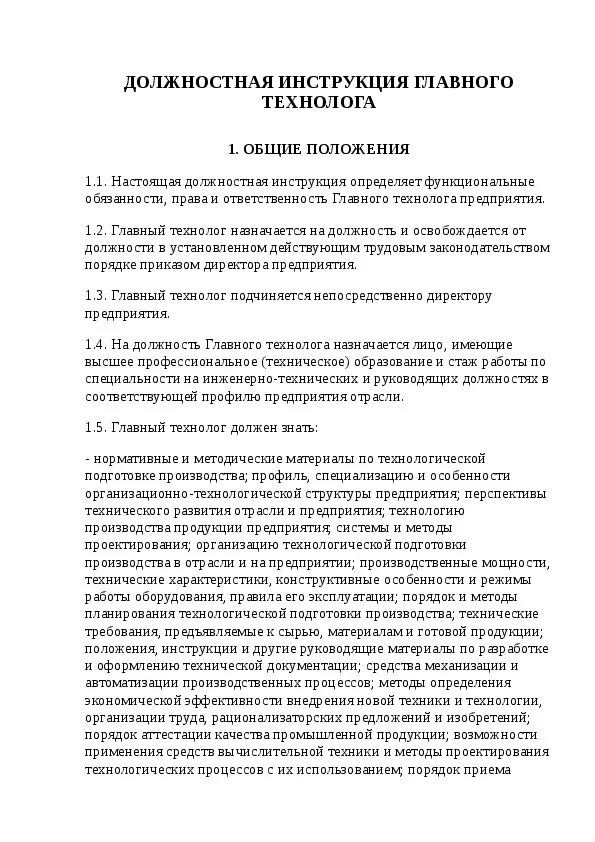 ДОЛЖНОСТНАЯ ИНСТРУКЦИЯ ГЛАВНОГО ТЕХНОЛОГА

1. ОБЩИЕ ПОЛОЖЕНИЯ

1.1. Настоящая должностная инструкция определяет функциональные обязанности, права и ответственность Главного технолога предприятия.

1.2. Главный технолог назначается на должность и освобождается от должности в установленном действующим трудовым законодательством порядке приказом директора предприятия.

1.3. Главный технолог подчиняется непосредственно директору предприятия.

1.4. На должность Главного технолога назначается лицо, имеющие высшее профессиональное (техническое) образование и стаж работы по специальности на инженерно-технических и руководящих должностях в соответствующей профилю предприятия отрасли.

1.5. Главный технолог должен знать:

- нормативные и методические материалы по технологической подготовке производства; профиль, специализацию и особенности организационно-технологической структуры предприятия; перспективы технического развития отрасли и предприятия; технологию производства продукции предприятия; системы и методы проектирования; организацию технологической подготовки производства в отрасли и на предприятии; производственные мощности, технические характеристики, конструктивные особенности и режимы работы оборудования, правила его эксплуатации; порядок и методы планирования технологической подготовки производства; технические требования, предъявляемые к сырью, материалам и готовой продукции; положения, инструкции и другие руководящие материалы по разработке и оформлению технической документации; средства механизации и автоматизации производственных процессов; методы определения экономической эффективности внедрения новой техники и технологии, организации труда, рационализаторских предложений и изобретений; порядок аттестации качества промышленной продукции; возможности применения средств вычислительной техники и методы проектирования технологических процессов с их использованием; порядок приема